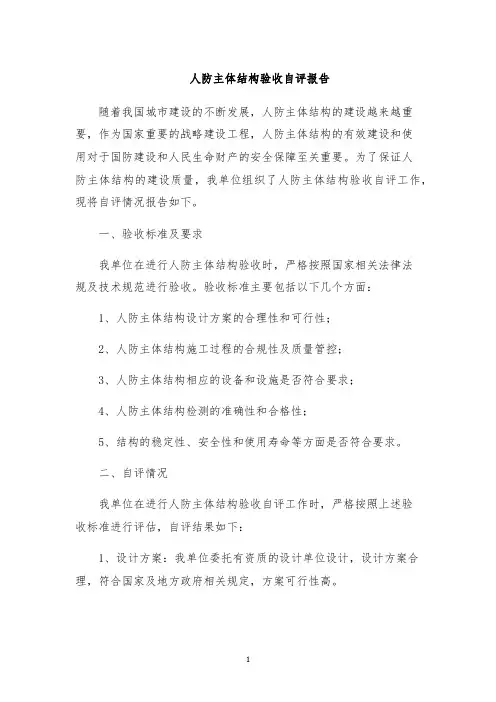 人防主体结构验收自评报告

随着我国城市建设的不断发展，人防主体结构的建设越来越重要，作为国家重要的战略建设工程，人防主体结构的有效建设和使用对于国防建设和人民生命财产的安全保障至关重要。为了保证人防主体结构的建设质量，我单位组织了人防主体结构验收自评工作，现将自评情况报告如下。

一、验收标准及要求

我单位在进行人防主体结构验收时，严格按照国家相关法律法规及技术规范进行验收。验收标准主要包括以下几个方面：

1、人防主体结构设计方案的合理性和可行性；

2、人防主体结构施工过程的合规性及质量管控；

3、人防主体结构相应的设备和设施是否符合要求；

4、人防主体结构检测的准确性和合格性；

5、结构的稳定性、安全性和使用寿命等方面是否符合要求。

二、自评情况

我单位在进行人防主体结构验收自评工作时，严格按照上述验收标准进行评估，自评结果如下：

1、设计方案：我单位委托有资质的设计单位设计，设计方案合理，符合国家及地方政府相关规定，方案可行性高。

1